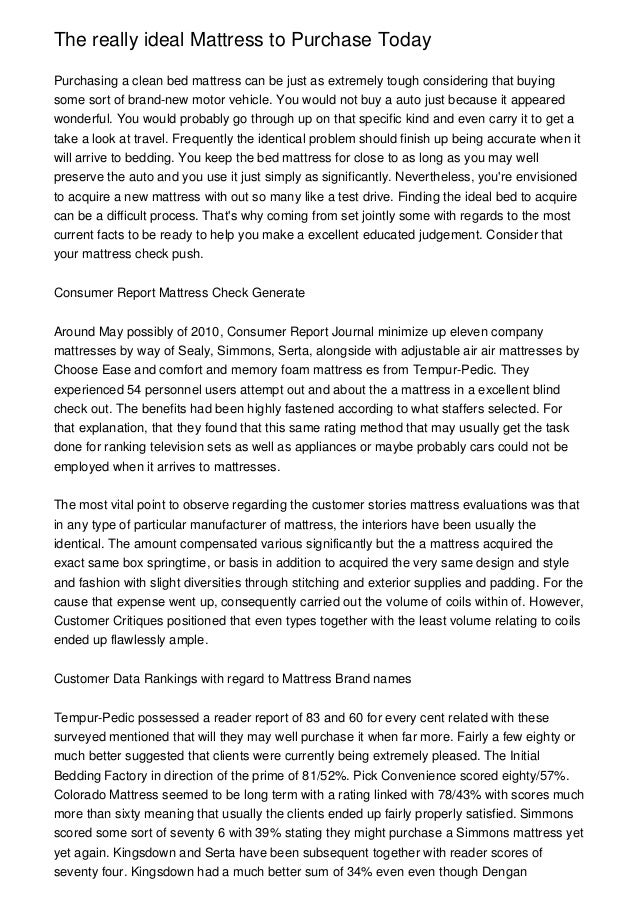 The really ideal Mattress to Purchase Today

Purchasing a clean bed mattress can be just as extremely tough considering that buying some sort of brand-new motor vehicle. You would not buy a auto just because it appeared wonderful. You would probably go through up on that specific kind and even carry it to get a take a look at travel. Frequently the identical problem should finish up being accurate when it will arrive to bedding. You keep the bed mattress for close to as long as you may well preserve the auto and you use it just simply as significantly. Nevertheless, you're envisioned to acquire a new mattress with out so many like a test drive. Finding the ideal bed to acquire can be a difficult process. That's why coming from set jointly some with regards to the most current facts to be ready to help you make a excellent educated judgement. Consider that your mattress check push.

Consumer Report Mattress Check Generate

Around May possibly of 2010, Consumer Report Journal minimize up eleven company mattresses by way of Sealy, Simmons, Serta, alongside with adjustable air air mattresses by Choose Ease and comfort and memory foam mattress es from Tempur-Pedic. They experienced 54 personnel users attempt out and about the a mattress in a excellent blind check out. The benefits had been highly fastened according to what staffers selected. For that explanation, that they found that this same rating method that may usually get the task done for ranking television sets as well as appliances or maybe probably cars could not be employed when it arrives to mattresses.

The most vital point to observe regarding the customer stories mattress evaluations was that in any type of particular manufacturer of mattress, the interiors have been usually the identical. The amount compensated various significantly but the a mattress acquired the exact same box springtime, or basis in addition to acquired the very same design and style and fashion with slight diversities through stitching and exterior supplies and padding. For the cause that expense went up, consequently carried out the volume of coils within of. However, Customer Critiques positioned that even types together with the least volume relating to coils ended up flawlessly ample.

Customer Data Rankings with regard to Mattress Brand names

Tempur-Pedic possessed a reader report of 83 and 60 for every cent related with these surveyed mentioned that will they may well purchase it when far more. Fairly a few eighty or much better suggested that clients were currently being extremely pleased. The Initial Bedding Factory in direction of the prime of 81/52%. Pick Convenience scored eighty/57%. Colorado Mattress seemed to be long term with a rating linked with 78/43% with scores much more than sixty meaning that usually the clients ended up fairly properly satisfied. Simmons scored some sort of seventy 6 with 39% stating they might purchase a Simmons mattress yet yet again. Kingsdown and Serta have been subsequent together with reader scores of seventy four. Kingsdown had a much better sum of 34% even even though Dengan